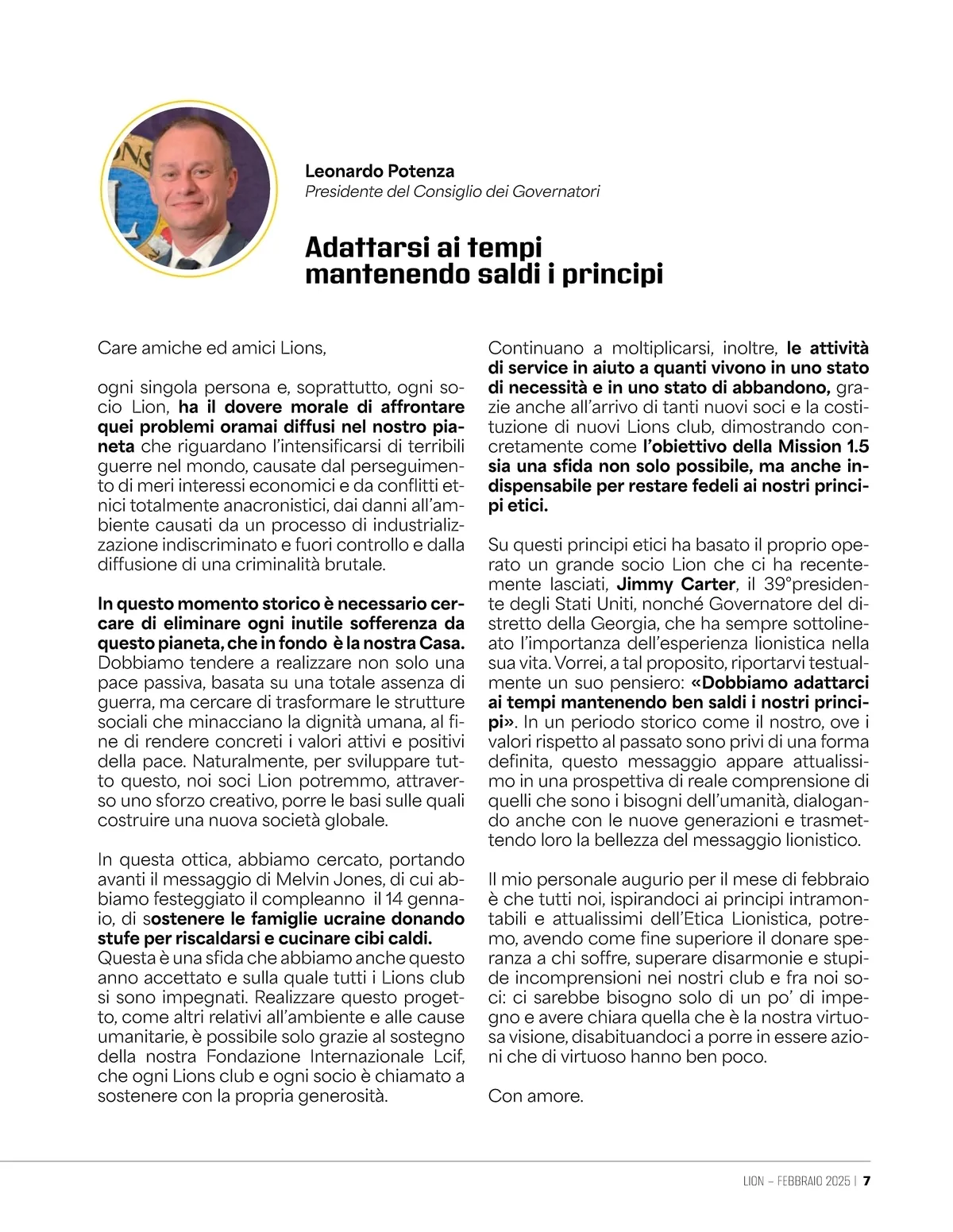 Leonardo Potenza
Presidente del Consiglio dei Governatori

Adattarsi ai tempi mantenendo saldi i principi

Care amiche ed amici Lions,

ogni singola persona e, soprattutto, ogni socio Lion, ha il dovere morale di affrontare quei problemi oramai diffusi nel nostro pianeta che riguardano l'intensificarsi di terribili guerre nel mondo, causate dal perseguimento di meri interessi economici e da conflitti etnici totalmente anacronistici, dai danni all'ambiente causati da un processo di industrializzazione indiscriminato e fuori controllo e dalla diffusione di una criminalità brutale.

In questo momento storico è necessario cercare di eliminare ogni inutile sofferenza da questo pianeta, che in fondo è la nostra Casa. Dobbiamo tendere a realizzare non solo una pace passiva, basata su una totale assenza di guerra, ma cercare di trasformare le strutture sociali che minacciano la dignità umana, al fine di rendere concreti i valori attivi e positivi della pace. Naturalmente, per sviluppare tutto questo, noi soci Lion potremmo, attraverso uno sforzo creativo, porre le basi sulle quali costruire una nuova società globale.

In questa ottica, abbiamo cercato, portando avanti il messaggio di Melvin Jones, di cui abbiamo festeggiato il compleanno il 14 gennaio, di sostenere le famiglie ucraine donando stufe per riscaldarsi e cucinare cibi caldi. Questa è una sfida che abbiamo anche questo anno accettato e sulla quale tutti i Lions club si sono impegnati. Realizzare questo progetto, come altri relativi all'ambiente e alle cause umanitarie, è possibile solo grazie al sostegno della nostra Fondazione Internazionale Lcif, che ogni Lions club e ogni socio è chiamato a sostenere con la propria generosità.

Continuano a moltiplicarsi, inoltre, le attività di service in aiuto a quanti vivono in uno stato di necessità e in uno stato di abbandono, grazie anche all'arrivo di tanti nuovi soci e la costituzione di nuovi Lions club, dimostrando concretamente come l'obiettivo della Mission 1.5 sia una sfida non solo possibile, ma anche indispensabile per restare fedeli ai nostri principi etici.

Su questi principi etici ha basato il proprio operato un grande socio Lion che ci ha recentemente lasciati, Jimmy Carter, il 39°presidente degli Stati Uniti, nonché Governatore del distretto della Georgia, che ha sempre sottolineato l'importanza dell'esperienza lionistica nella sua vita. Vorrei, a tal proposito, riportarvi testualmente un suo pensiero: «Dobbiamo adattarci ai tempi mantenendo ben saldi i nostri principi». In un periodo storico come il nostro, ove i valori rispetto al passato sono privi di una forma definita, questo messaggio appare attualissimo in una prospettiva di reale comprensione di quelli che sono i bisogni dell'umanità, dialogando anche con le nuove generazioni e trasmettendo loro la bellezza del messaggio lionistico.

Il mio personale augurio per il mese di febbraio è che tutti noi, ispirandoci ai principi intramontabili e attualissimi dell'Etica Lionistica, potremo, avendo come fine superiore il donare speranza a chi soffre, superare disarmonie e stupide incomprensioni nei nostri club e fra noi soci: ci sarebbe bisogno solo di un po' di impegno e avere chiara quella che è la nostra virtuosa visione, disabituandoci a porre in essere azioni che di virtuoso hanno ben poco.

Con amore.

LION – FEBBRAIO 2025 | 7